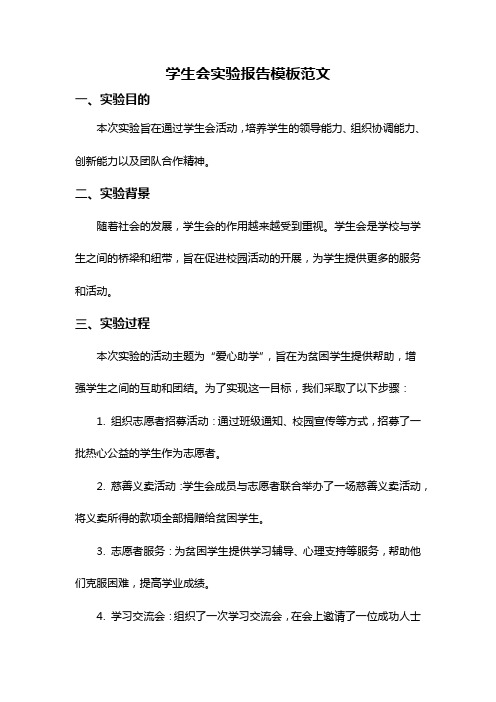 学生会实验报告模板范文

一、实验目的

本次实验旨在通过学生会活动，培养学生的领导能力、组织协调能力、创新能力以及团队合作精神。

二、实验背景

随着社会的发展，学生会的作用越来越受到重视。学生会是学校与学生之间的桥梁和纽带，旨在促进校园活动的开展，为学生提供更多的服务和活动。

三、实验过程

本次实验的活动主题为“爱心助学”，旨在为贫困学生提供帮助，增强学生之间的互助和团结。为了实现这一目标，我们采取了以下步骤：

1. 组织志愿者招募活动：通过班级通知、校园宣传等方式，招募了一批热心公益的学生作为志愿者。

2. 慈善义卖活动：学生会成员与志愿者联合举办了一场慈善义卖活动，将义卖所得的款项全部捐赠给贫困学生。

3. 志愿者服务：为贫困学生提供学习辅导、心理支持等服务，帮助他们克服困难，提高学业成绩。

4. 学习交流会：组织了一次学习交流会，在会上邀请了一位成功人士